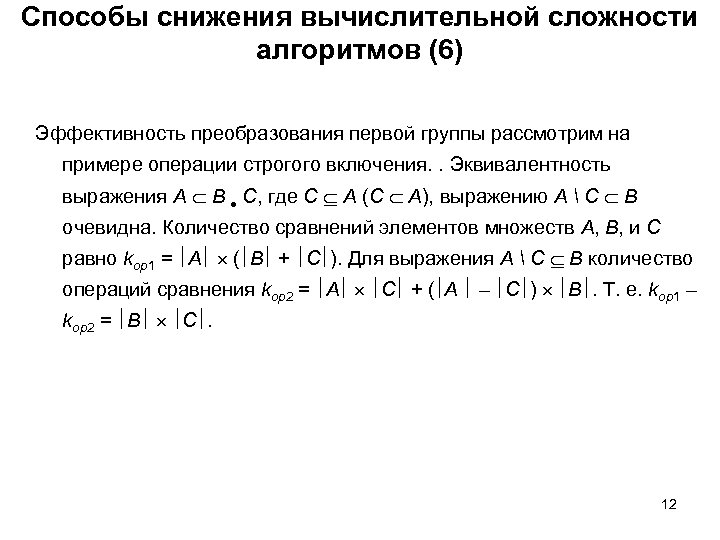 Способы снижения вычислительной сложности алгоритмов (6)

Эффективность преобразования первой группы рассмотрим на примере операции строгого включения. . Эквивалентность выражения $A \subset B \bullet C$, где $C \subseteq A$ ($C \subset A$), выражению $A \setminus C \subset B$ очевидна. Количество сравнений элементов множеств $A$, $B$, и $C$ равно $k_{op1} = |A| \times (|B| + |C|)$. Для выражения $A \setminus C \subseteq B$ количество операций сравнения $k_{op2} = |A| \times |C| + (|A| - |C|) \times |B|$. Т. е. $k_{op1} - k_{op2} = |B| \times |C|$.

12